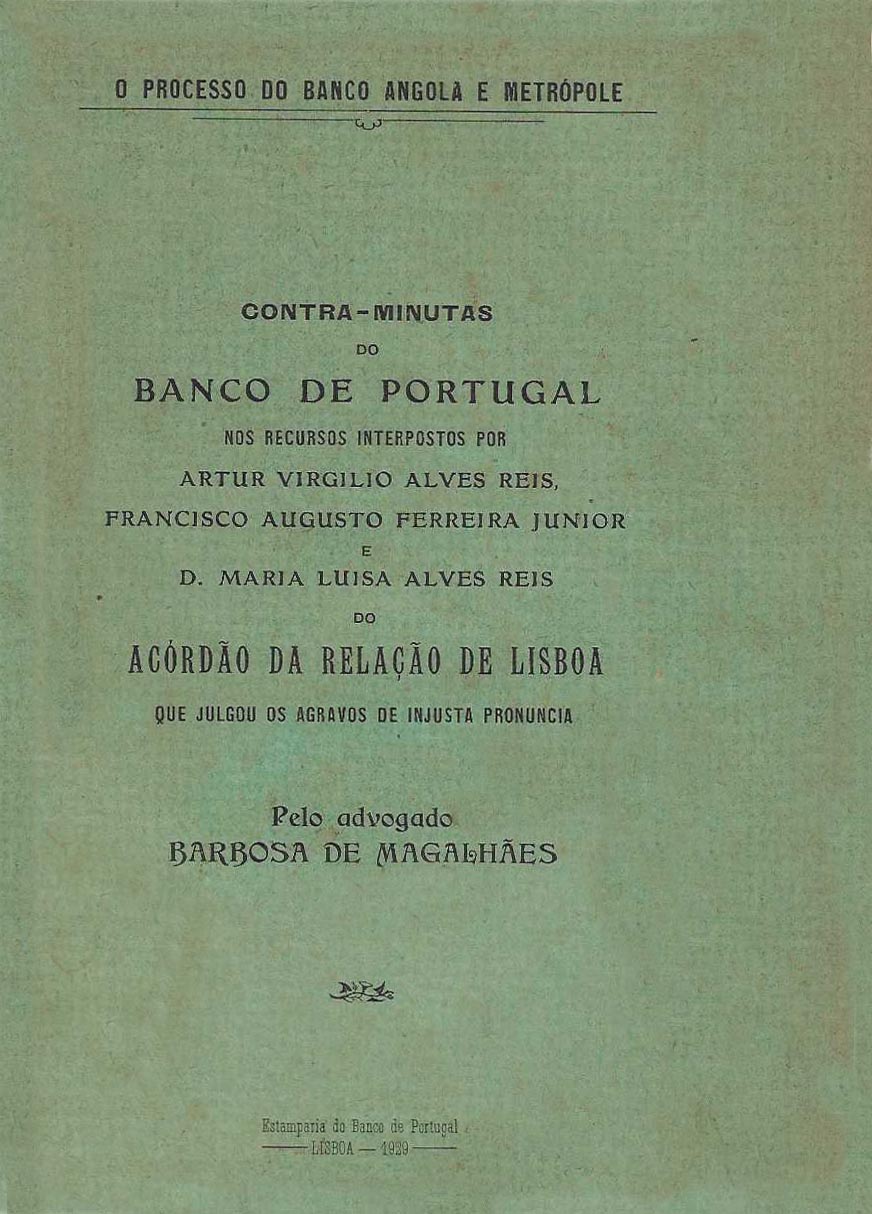 O PROCESSO DO BANCO ANGOLA E METRÓPOLE

CONTRA-MINUTAS
DO
BANCO DE PORTUGAL
NOS RECURSOS INTERPOSTOS POR
ARTUR VIRGILIO ALVES REIS,
FRANCISCO AUGUSTO FERREIRA JUNIOR
E
D. MARIA LUISA ALVES REIS
DO
ACÓRDÃO DA RELAÇÃO DE LISBOA
QUE JULGOU OS AGRAVOS DE INJUSTA PRONUNCIA

Pelo advogado
BARBOSA DE MAGALHÃES

Estamparia do Banco de Portugal
LISBOA — 1929